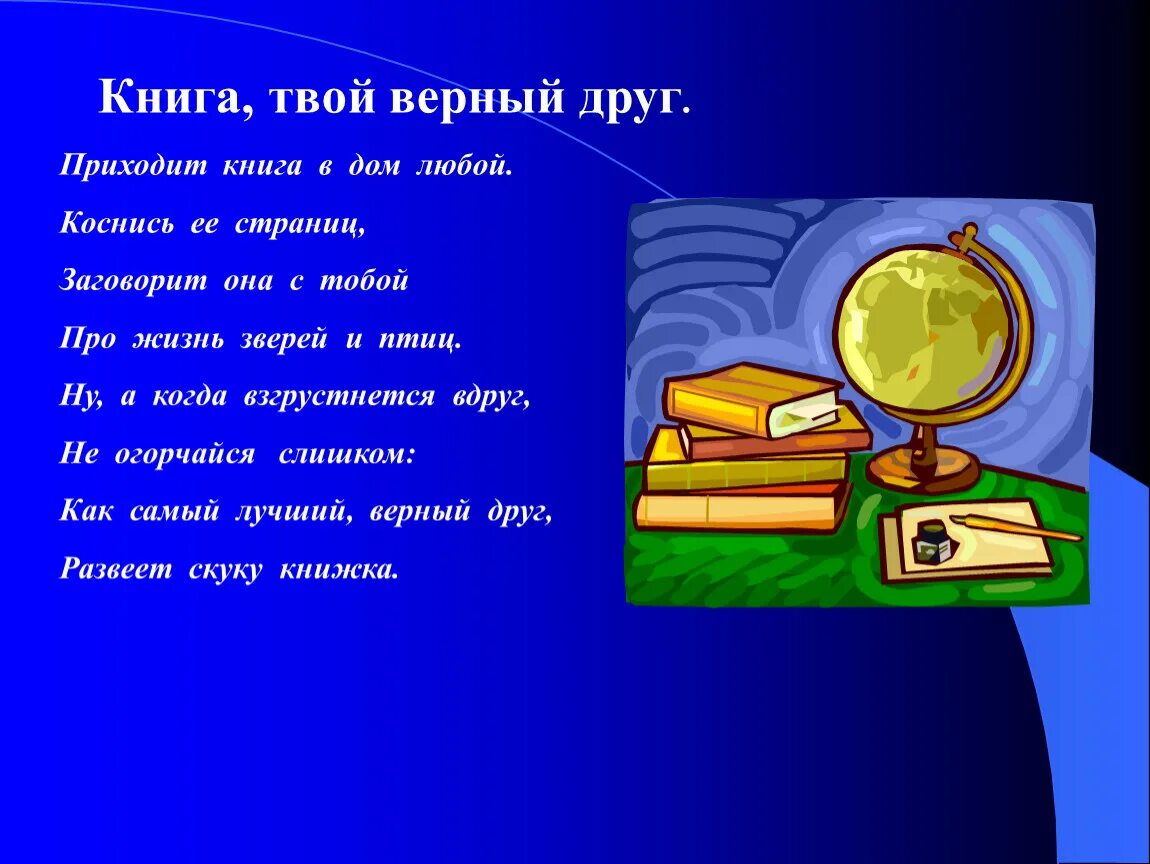 Книга, твой верный друг.

Приходит книга в дом любой.
Коснись ее страниц,
Заговорит она с тобой
Про жизнь зверей и птиц.
Ну, а когда взгрустнется вдруг,
Не огорчайся слишком:
Как самый лучший, верный друг,
Развеет скуку книжка.